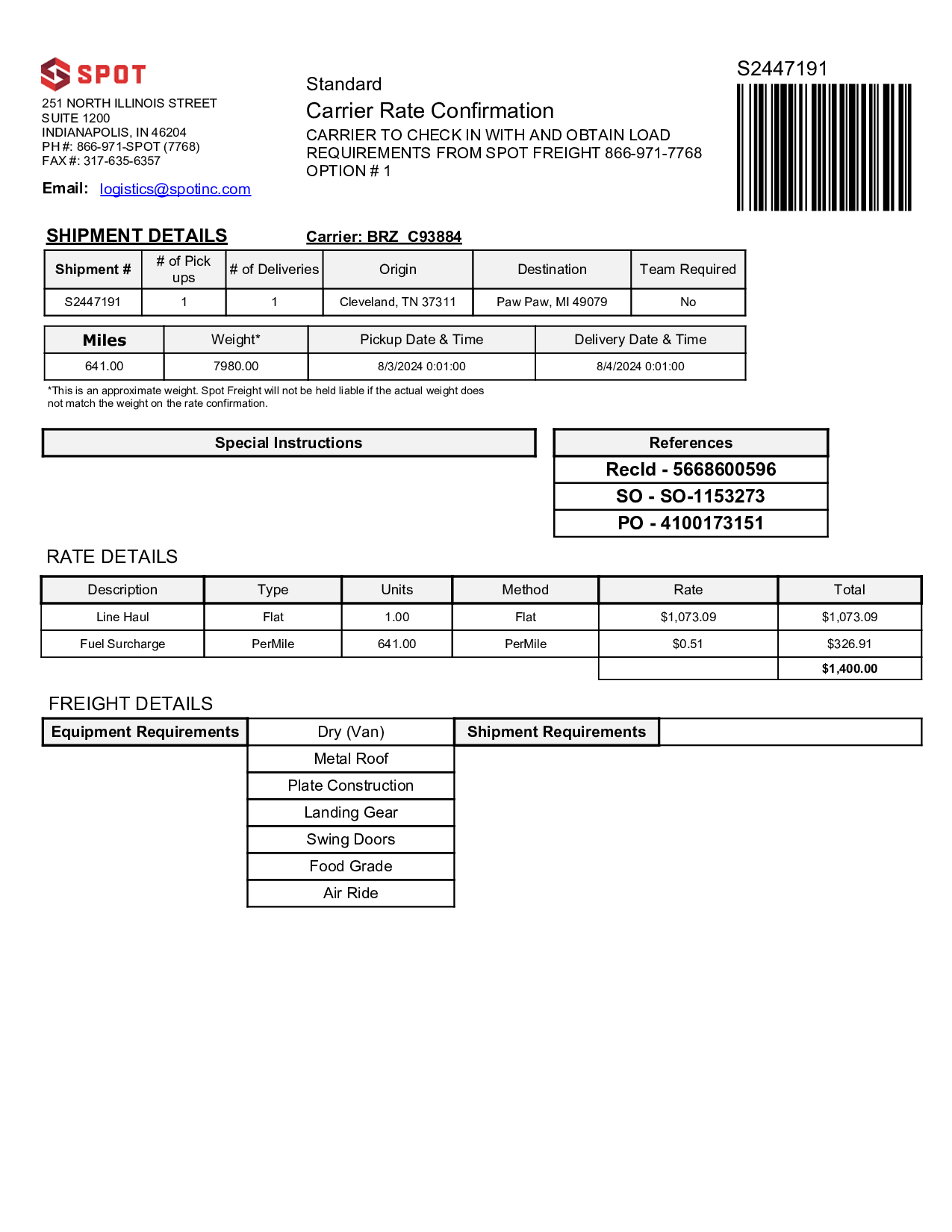 SPOT
251 NORTH ILLINOIS STREET
SUITE 1200
INDIANAPOLIS, IN 46204
PH #: 866-971-SPOT (7768)
FAX #: 317-635-6357

Email: logistics@spotinc.com

Standard
Carrier Rate Confirmation
CARRIER TO CHECK IN WITH AND OBTAIN LOAD REQUIREMENTS FROM SPOT FREIGHT 866-971-7768
OPTION # 1

S2447191

SHIPMENT DETAILS

Carrier: BRZ C93884

| Shipment # | # of Pick ups | # of Deliveries | Origin | Destination | Team Required |
|---|---|---|---|---|---|
| S2447191 | 1 | 1 | Cleveland, TN 37311 | Paw Paw, MI 49079 | No |

| Miles | Weight* | Pickup Date & Time | Delivery Date & Time |
|---|---|---|---|
| 641.00 | 7980.00 | 8/3/2024 0:01:00 | 8/4/2024 0:01:00 |

*This is an approximate weight. Spot Freight will not be held liable if the actual weight does not match the weight on the rate confirmation.

Special Instructions

| References |
|---|
| RecId - 5668600596 |
| SO - SO-1153273 |
| PO - 4100173151 |

RATE DETAILS

| Description | Type | Units | Method | Rate | Total |
|---|---|---|---|---|---|
| Line Haul | Flat | 1.00 | Flat | $1,073.09 | $1,073.09 |
| Fuel Surcharge | PerMile | 641.00 | PerMile | $0.51 | $326.91 |
| | | | | | $1,400.00 |

FREIGHT DETAILS

| Equipment Requirements | Dry (Van) | Shipment Requirements | |
|---|---|---|---|
| | Metal Roof | | |
| | Plate Construction | | |
| | Landing Gear | | |
| | Swing Doors | | |
| | Food Grade | | |
| | Air Ride | | |